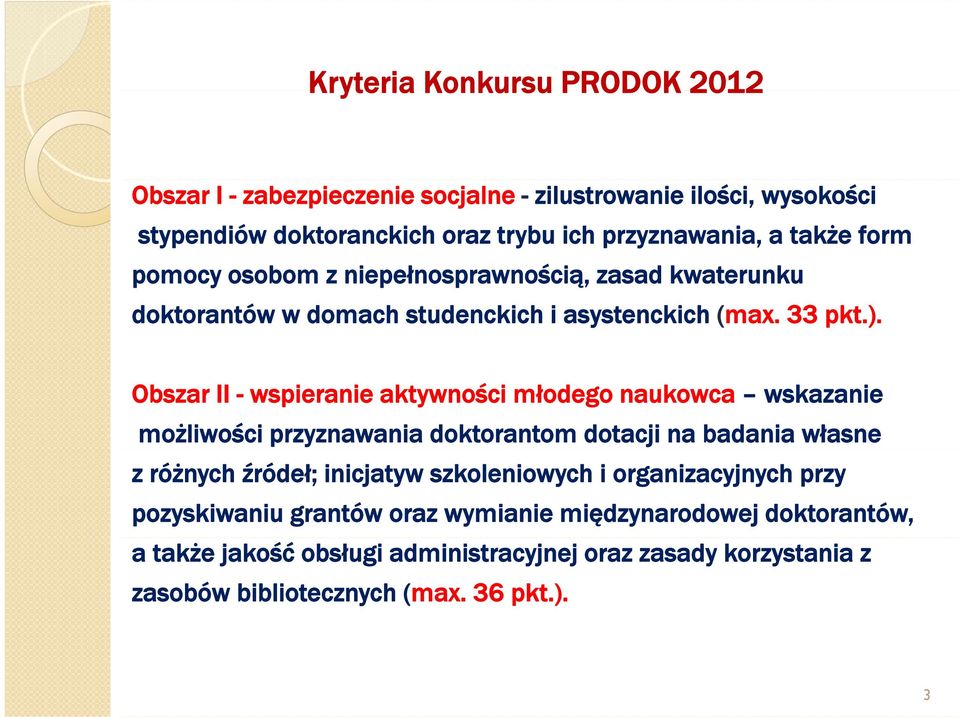 Kryteria Konkursu PRODOK 2012

Obszar I - zabezpieczenie socjalne - zilustrowanie ilości, wysokości stypendiów doktoranckich oraz trybu ich przyznawania, a także form pomocy osobom z niepełnosprawnością, zasad kwaterunku doktorantów w domach studenckich i asystenckich (max. 33 pkt.).

Obszar II - wspieranie aktywności młodego naukowca – wskazanie możliwości przyznawania doktorantom dotacji na badania własne z różnych źródeł; inicjatyw szkoleniowych i organizacyjnych przy pozyskiwaniu grantów oraz wymianie międzynarodowej doktorantów, a także jakość obsługi administracyjnej oraz zasady korzystania z zasobów bibliotecznych (max. 36 pkt.).

3